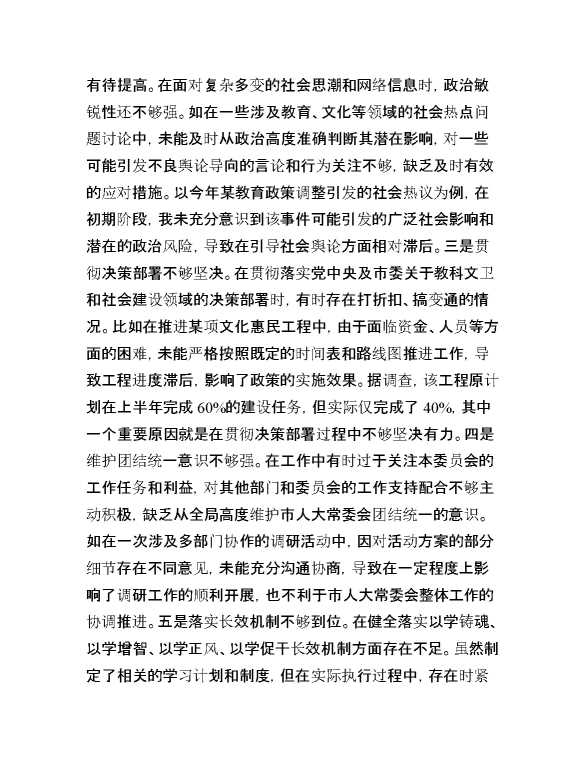 有待提高。在面对复杂多变的社会思潮和网络信息时，政治敏锐性还不够强。如在一些涉及教育、文化等领域的社会热点问题讨论中，未能及时从政治高度准确判断其潜在影响，对一些可能引发不良舆论导向的言论和行为关注不够，缺乏及时有效的应对措施。以今年某教育政策调整引发的社会热议为例，在初期阶段，我未充分意识到该事件可能引发的广泛社会影响和潜在的政治风险，导致在引导社会舆论方面相对滞后。三是贯彻决策部署不够坚决。在贯彻落实党中央及市委关于教科文卫和社会建设领域的决策部署时，有时存在打折扣、搞变通的情况。比如在推进某项文化惠民工程中，由于面临资金、人员等方面的困难，未能严格按照既定的时间表和路线图推进工作，导致工程进度滞后，影响了政策的实施效果。据调查，该工程原计划在上半年完成 60%的建设任务，但实际仅完成了 40%，其中一个重要原因就是在贯彻决策部署过程中不够坚决有力。四是维护团结统一意识不够强。在工作中有时过于关注本委员会的工作任务和利益，对其他部门和委员会的工作支持配合不够主动积极，缺乏从全局高度维护市人大常委会团结统一的意识。如在一次涉及多部门协作的调研活动中，因对活动方案的部分细节存在不同意见，未能充分沟通协商，导致在一定程度上影响了调研工作的顺利开展，也不利于市人大常委会整体工作的协调推进。五是落实长效机制不够到位。在健全落实以学铸魂、以学增智、以学正风、以学促干长效机制方面存在不足。虽然制定了相关的学习计划和制度，但在实际执行过程中，存在时紧